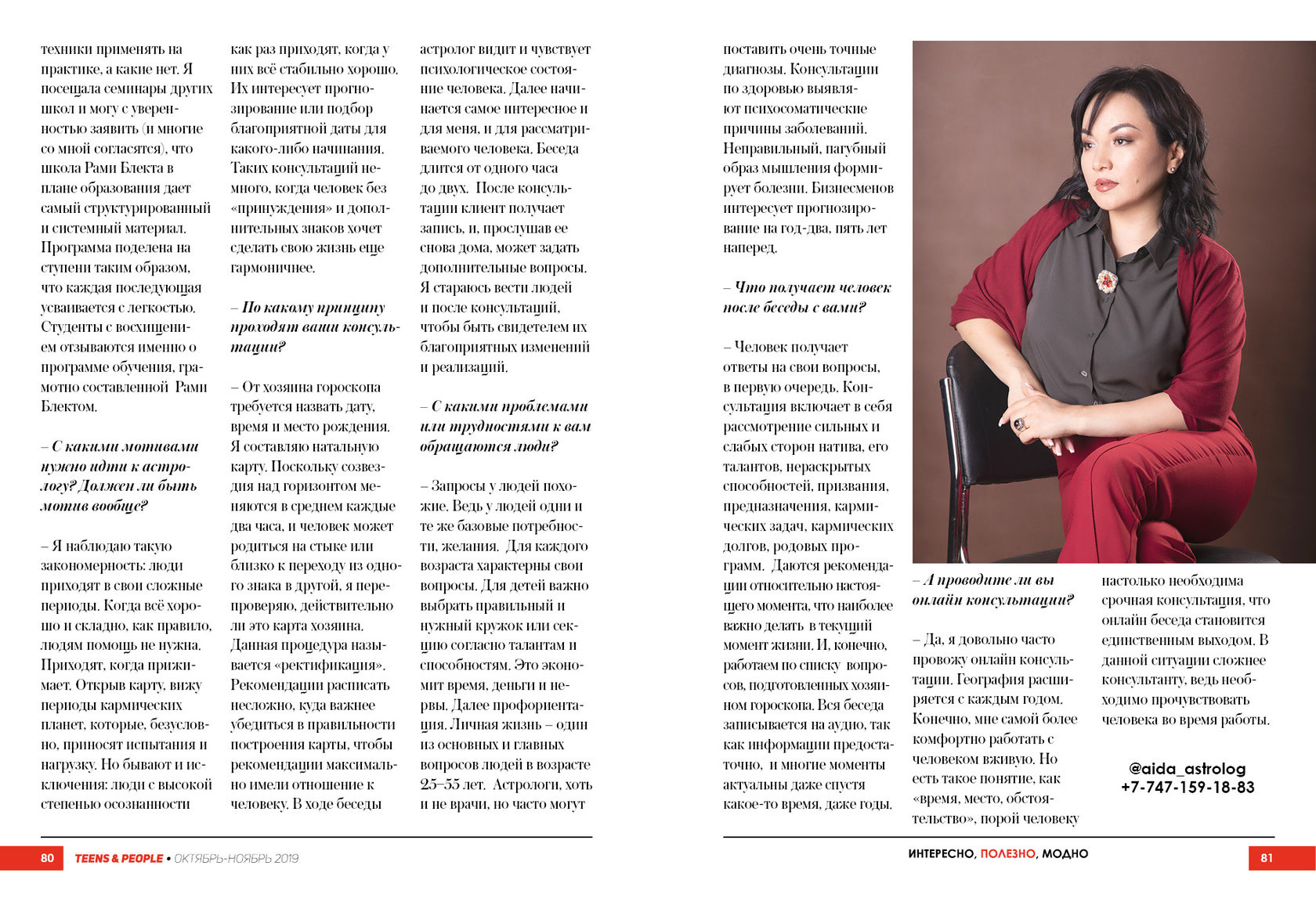 техники применять на практике, а какие нет. Я посещала семинары других школ и могу с уверенностью заявить (и многие со мной согласятся), что школа Рами Блекта в плане образования дает самый структурированный и системный материал. Программа поделена на ступени таким образом, что каждая последующая усваивается с легкостью. Студенты с восхищением отзываются именно о программе обучения, грамотно составленной Рами Блектом.

– С какими мотивами нужно идти к астрологу? Должен ли быть мотив вообще?

– Я наблюдаю такую закономерность: люди приходят в свои сложные периоды. Когда всё хорошо и складно, как правило, людям помощь не нужна. Приходят, когда прижимает. Открыв карту, вижу периоды кармических планет, которые, безусловно, приносят испытания и нагрузку. Но бывают и исключения: люди с высокой степенью осознанности как раз приходят, когда у них всё стабильно хорошо. Их интересует прогнозирование или подбор благоприятной даты для какого-либо начинания. Таких консультаций немного, когда человек без «принуждения» и дополнительных знаков хочет сделать свою жизнь еще гармоничнее.

– По какому принципу проходят ваши консультации?

– От хозяина гороскопа требуется назвать дату, время и место рождения. Я составляю натальную карту. Поскольку созвездия над горизонтом меняются в среднем каждые два часа, и человек может родиться на стыке или близко к переходу из одного знака в другой, я перепроверяю, действительно ли это карта хозяина. Данная процедура называется «ректификация». Рекомендации расписать несложно, куда важнее убедиться в правильности построения карты, чтобы рекомендации максимально имели отношение к человеку. В ходе беседы астролог видит и чувствует психологическое состояние человека. Далее начинается самое интересное и для меня, и для рассматриваемого человека. Беседа длится от одного часа до двух. После консультации клиент получает запись, и, прослушав ее снова дома, может задать дополнительные вопросы. Я стараюсь вести людей и после консультаций, чтобы быть свидетелем их благоприятных изменений и реализаций.

– С какими проблемами или трудностями к вам обращаются люди?

– Запросы у людей похожие. Ведь у людей одни и те же базовые потребности, желания. Для каждого возраста характерны свои вопросы. Для детей важно выбрать правильный и нужный кружок или секцию согласно талантам и способностям. Это экономит время, деньги и нервы. Далее профориентация. Личная жизнь – один из основных и главных вопросов людей в возрасте 25–55 лет. Астрологи, хоть и не врачи, но часто могут поставить очень точные диагнозы. Консультации по здоровью выявляют психосоматические причины заболеваний. Неправильный, пагубный образ мышления формирует болезни. Бизнесменов интересует прогнозирование на год-два, пять лет наперед.

– Что получает человек после беседы с вами?

– Человек получает ответы на свои вопросы, в первую очередь. Консультация включает в себя рассмотрение сильных и слабых сторон натива, его талантов, нераскрытых способностей, призвания, предназначения, кармических задач, кармических долгов, родовых программ. Даются рекомендации относительно настоящего момента, что наиболее важно делать в текущий момент жизни. И, конечно, работаем по списку вопросов, подготовленных хозяином гороскопа. Вся беседа записывается на аудио, так как информации предостаточно, и многие моменты актуальны даже спустя какое-то время, даже годы.

– А проводите ли вы онлайн консультации?

– Да, я довольно часто провожу онлайн консультации. География расширяется с каждым годом. Конечно, мне самой более комфортно работать с человеком вживую. Но есть такое понятие, как «время, место, обстоятельство», порой человеку настолько необходима срочная консультация, что онлайн беседа становится единственным выходом. В данной ситуации сложнее консультанту, ведь необходимо прочувствовать человека во время работы.

@aida_astrolog
+7-747-159-18-83

80 TEENS & PEOPLE • ОКТЯБРЬ-НОЯБРЬ 2019

ИНТЕРЕСНО, ПОЛЕЗНО, МОДНО 81